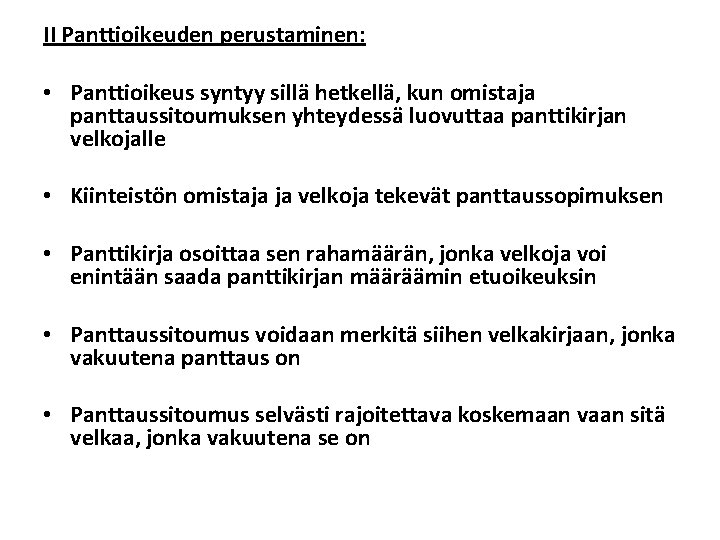 II Panttioikeuden perustaminen:

• Panttioikeus syntyy sillä hetkellä, kun omistaja panttaussitoumuksen yhteydessä luovuttaa panttikirjan velkojalle

• Kiinteistön omistaja ja velkoja tekevät panttaussopimuksen

• Panttikirja osoittaa sen rahamäärän, jonka velkoja voi enintään saada panttikirjan määräämin etuoikeuksin

• Panttaussitoumus voidaan merkitä siihen velkakirjaan, jonka vakuutena panttaus on

• Panttaussitoumus selvästi rajoitettava koskemaan vaan sitä velkaa, jonka vakuutena se on